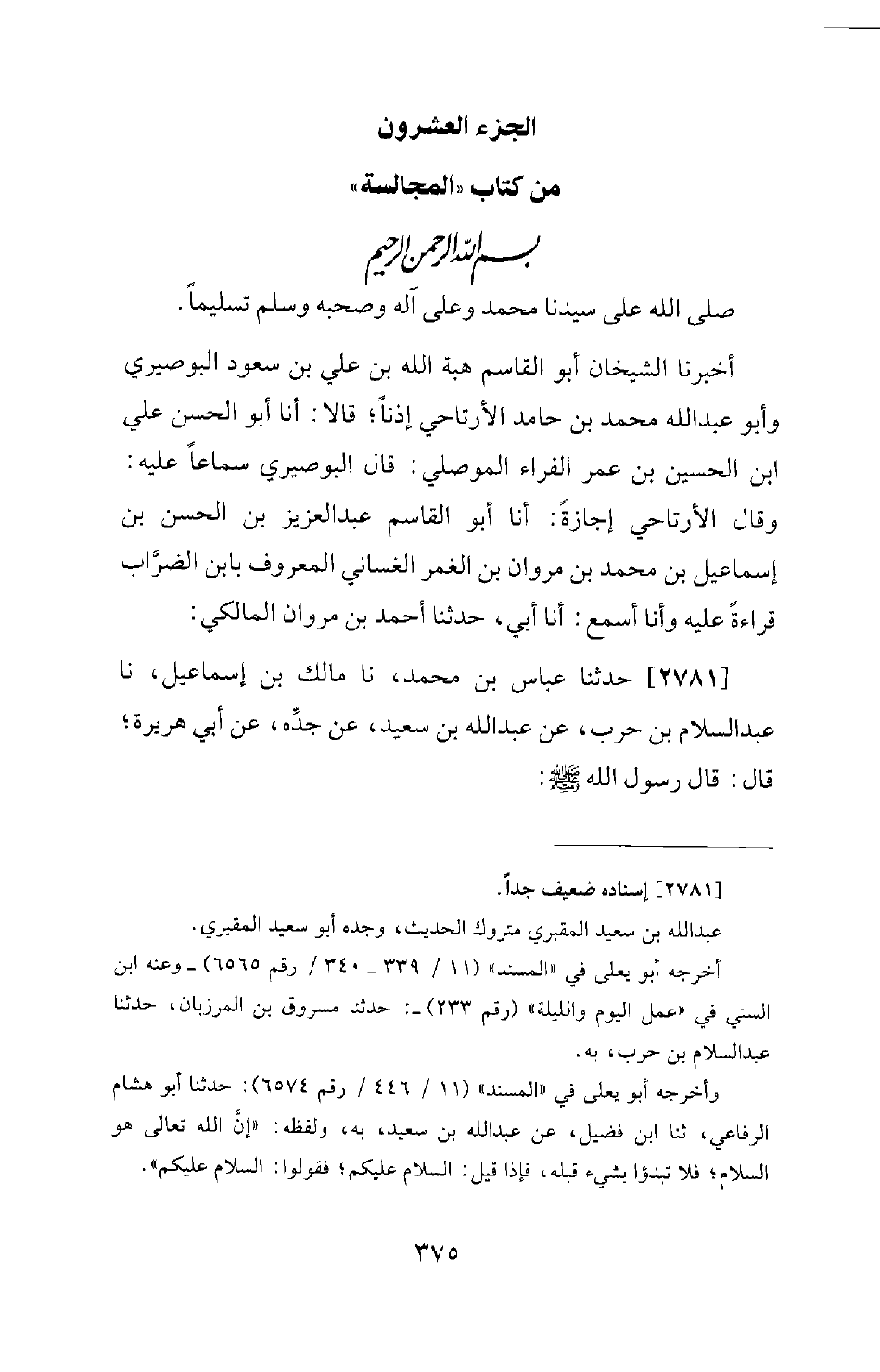 الجزء العشرون

من كتاب «المجالسة»

بسم الله الرحمن الرحيم

صلى الله على سيدنا محمد وعلى آله وصحبه وسلم تسليماً.

أخبرنا الشيخان أبو القاسم هبة الله بن علي بن سعود البوصيري وأبو عبدالله محمد بن حامد الأرتاحي إذناً؛ قالا: أنا أبو الحسن علي ابن الحسين بن عمر الفراء الموصلي: قال البوصيري سماعاً عليه: وقال الأرتاحي إجازةً: أنا أبو القاسم عبدالعزيز بن الحسن بن إسماعيل بن محمد بن مروان بن الغمر الغساني المعروف بابن الضرَّاب قراءةً عليه وأنا أسمع: أنا أبي، حدثنا أحمد بن مروان المالكي:

[٢٧٨١] حدثنا عباس بن محمد، نا مالك بن إسماعيل، نا عبدالسلام بن حرب، عن عبدالله بن سعيد، عن جدِّه، عن أبي هريرة؛ قال: قال رسول الله ﷺ:

[٢٧٨١] إسناده ضعيف جداً.

عبدالله بن سعيد المقبري متروك الحديث، وجده أبو سعيد المقبري.

أخرجه أبو يعلى في «المسند» (١١ / ٣٣٩ ـ ٣٤٠ / رقم ٦٥٦٥) ـ وعنه ابن السني في «عمل اليوم والليلة» (رقم ٢٣٣) ـ: حدثنا مسروق بن المرزبان، حدثنا عبدالسلام بن حرب، به.

وأخرجه أبو يعلى في «المسند» (١١ / ٤٤٦ / رقم ٦٥٧٤): حدثنا أبو هشام الرفاعي، ثنا ابن فضيل، عن عبدالله بن سعيد، به، ولفظه: «إنَّ الله تعالى هو السلام؛ فلا تبدؤا بشيء قبله، فإذا قيل: السلام عليكم؛ فقولوا: السلام عليكم».

٣٧٥